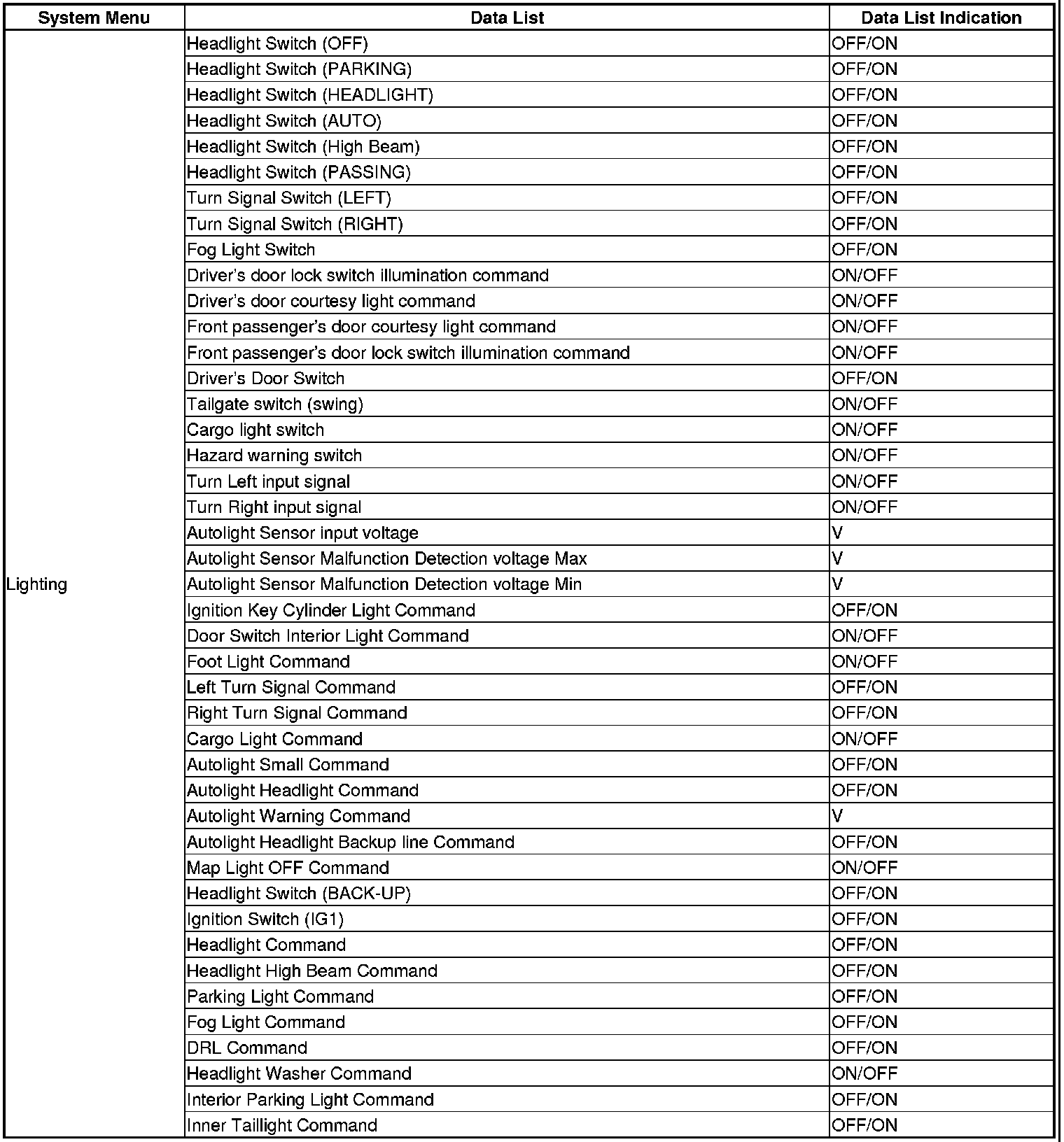 | System Menu | Data List | Data List Indication |
|---|---|---|
| Lighting | Headlight Switch (OFF) | OFF/ON |
| | Headlight Switch (PARKING) | OFF/ON |
| | Headlight Switch (HEADLIGHT) | OFF/ON |
| | Headlight Switch (AUTO) | OFF/ON |
| | Headlight Switch (High Beam) | OFF/ON |
| | Headlight Switch (PASSING) | OFF/ON |
| | Turn Signal Switch (LEFT) | OFF/ON |
| | Turn Signal Switch (RIGHT) | OFF/ON |
| | Fog Light Switch | OFF/ON |
| | Driver's door lock switch illumination command | ON/OFF |
| | Driver's door courtesy light command | ON/OFF |
| | Front passenger's door courtesy light command | ON/OFF |
| | Front passenger's door lock switch illumination command | ON/OFF |
| | Driver's Door Switch | OFF/ON |
| | Tailgate switch (swing) | ON/OFF |
| | Cargo light switch | ON/OFF |
| | Hazard warning switch | ON/OFF |
| | Turn Left input signal | ON/OFF |
| | Turn Right input signal | ON/OFF |
| | Autolight Sensor input voltage | V |
| | Autolight Sensor Malfunction Detection voltage Max | V |
| | Autolight Sensor Malfunction Detection voltage Min | V |
| | Ignition Key Cylinder Light Command | OFF/ON |
| | Door Switch Interior Light Command | ON/OFF |
| | Foot Light Command | ON/OFF |
| | Left Turn Signal Command | OFF/ON |
| | Right Turn Signal Command | OFF/ON |
| | Cargo Light Command | ON/OFF |
| | Autolight Small Command | OFF/ON |
| | Autolight Headlight Command | OFF/ON |
| | Autolight Warning Command | V |
| | Autolight Headlight Backup line Command | OFF/ON |
| | Map Light OFF Command | ON/OFF |
| | Headlight Switch (BACK-UP) | OFF/ON |
| | Ignition Switch (IG1) | OFF/ON |
| | Headlight Command | OFF/ON |
| | Headlight High Beam Command | OFF/ON |
| | Parking Light Command | OFF/ON |
| | Fog Light Command | OFF/ON |
| | DRL Command | OFF/ON |
| | Headlight Washer Command | ON/OFF |
| | Interior Parking Light Command | OFF/ON |
| | Inner Taillight Command | OFF/ON |